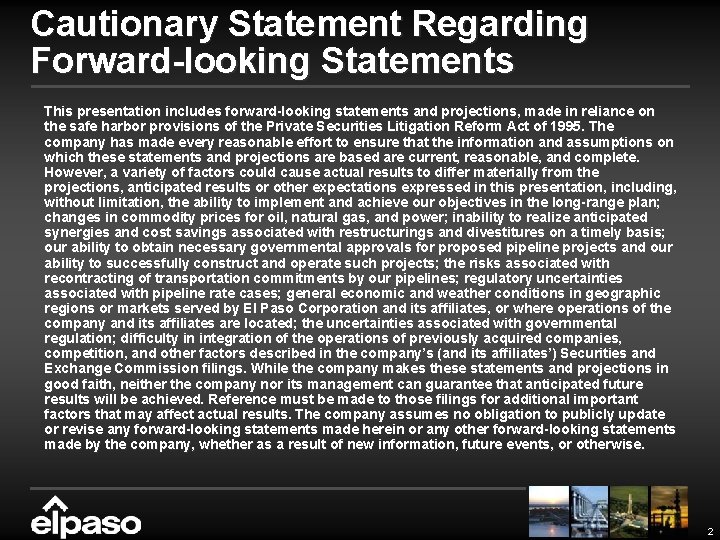 Cautionary Statement Regarding Forward-looking Statements

This presentation includes forward-looking statements and projections, made in reliance on the safe harbor provisions of the Private Securities Litigation Reform Act of 1995. The company has made every reasonable effort to ensure that the information and assumptions on which these statements and projections are based are current, reasonable, and complete. However, a variety of factors could cause actual results to differ materially from the projections, anticipated results or other expectations expressed in this presentation, including, without limitation, the ability to implement and achieve our objectives in the long-range plan; changes in commodity prices for oil, natural gas, and power; inability to realize anticipated synergies and cost savings associated with restructurings and divestitures on a timely basis; our ability to obtain necessary governmental approvals for proposed pipeline projects and our ability to successfully construct and operate such projects; the risks associated with recontracting of transportation commitments by our pipelines; regulatory uncertainties associated with pipeline rate cases; general economic and weather conditions in geographic regions or markets served by El Paso Corporation and its affiliates, or where operations of the company and its affiliates are located; the uncertainties associated with governmental regulation; difficulty in integration of the operations of previously acquired companies, competition, and other factors described in the company's (and its affiliates') Securities and Exchange Commission filings. While the company makes these statements and projections in good faith, neither the company nor its management can guarantee that anticipated future results will be achieved. Reference must be made to those filings for additional important factors that may affect actual results. The company assumes no obligation to publicly update or revise any forward-looking statements made herein or any other forward-looking statements made by the company, whether as a result of new information, future events, or otherwise.

elpaso

2